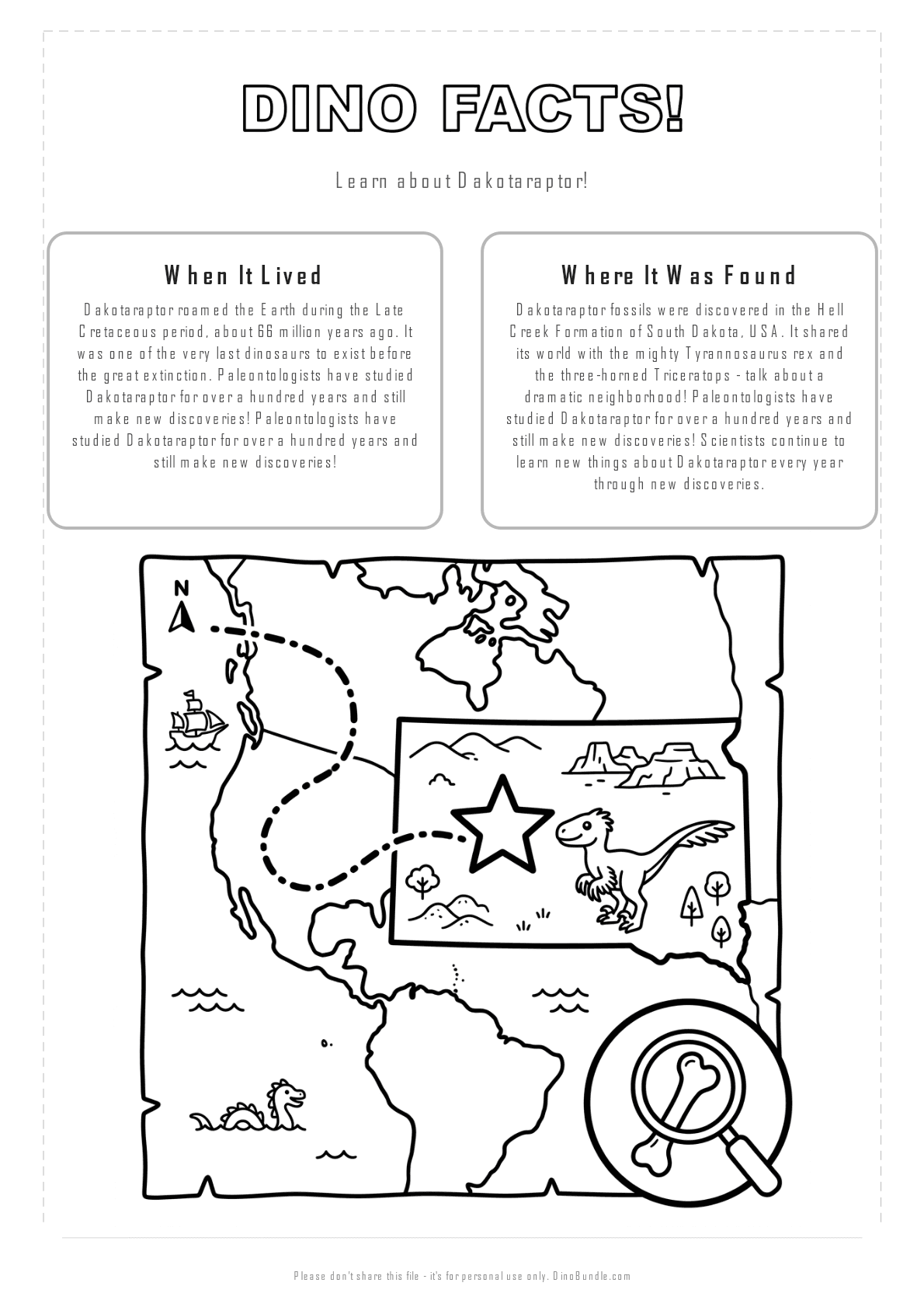 DINO FACTS!

Learn about Dakotaraptor!

When It Lived

Dakotaraptor roamed the Earth during the Late Cretaceous period, about 66 million years ago. It was one of the very last dinosaurs to exist before the great extinction. Paleontologists have studied Dakotaraptor for over a hundred years and still make new discoveries! Paleontologists have studied Dakotaraptor for over a hundred years and still make new discoveries!

Where It Was Found

Dakotaraptor fossils were discovered in the Hell Creek Formation of South Dakota, USA. It shared its world with the mighty Tyrannosaurus rex and the three-horned Triceratops - talk about a dramatic neighborhood! Paleontologists have studied Dakotaraptor for over a hundred years and still make new discoveries! Scientists continue to learn new things about Dakotaraptor every year through new discoveries.

N

Please don't share this file - it's for personal use only. DinoBundle.com